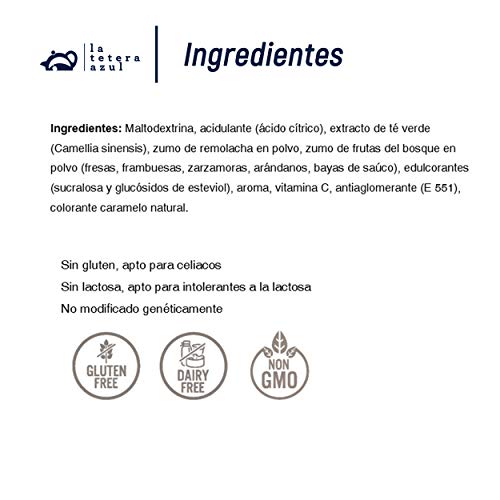 la tetera azul

Ingredientes

Ingredientes: Maltodextrina, acidulante (ácido cítrico), extracto de té verde (Camellia sinensis), zumo de remolacha en polvo, zumo de frutas del bosque en polvo (fresas, frambuesas, zarzamoras, arándanos, bayas de saúco), edulcorantes (sucralosa y glucósidos de esteviol), aroma, vitamina C, antiaglomerante (E 551), colorante caramelo natural.

Sin gluten, apto para celiacos
Sin lactosa, apto para intolerantes a la lactosa
No modificado genéticamente

GLUTEN FREE

DAIRY FREE

NON GMO